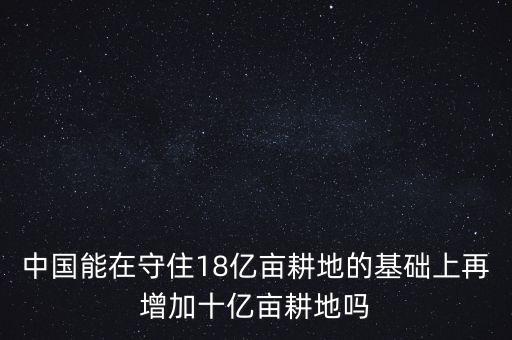 中国能在守住18亿亩耕地的基础上再增加十亿亩耕地吗